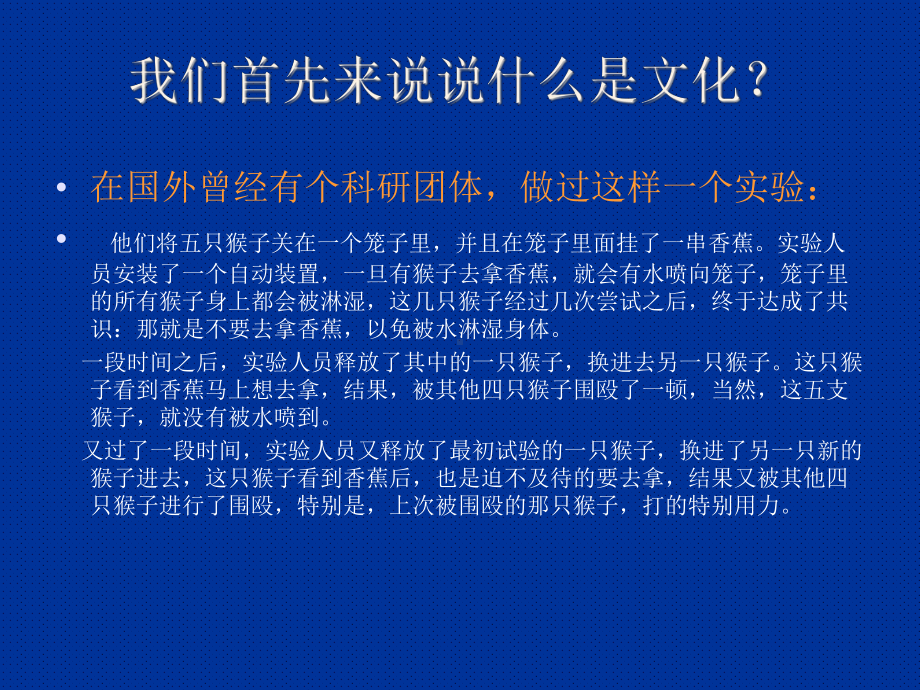 我们首先来说说什么是文化？

• 在国外曾经有个科研团体，做过这样一个实验：

• 他们将五只猴子关在一个笼子里，并且在笼子里面挂了一串香蕉。实验人员安装了一个自动装置，一旦有猴子去拿香蕉，就会有水喷向笼子，笼子里的所有猴子身上都会被淋湿，这几只猴子经过几次尝试之后，终于达成了共识：那就是不要去拿香蕉，以免被水淋湿身体。

一段时间之后，实验人员释放了其中的一只猴子，换进去另一只猴子。这只猴子看到香蕉马上想去拿，结果，被其他四只猴子围殴了一顿，当然，这五支猴子，就没有被水喷到。

又过了一段时间，实验人员又释放了最初试验的一只猴子，换进了另一只新的猴子进去，这只猴子看到香蕉后，也是迫不及待的要去拿，结果又被其他四只猴子进行了围殴，特别是，上次被围殴的那只猴子，打的特别用力。